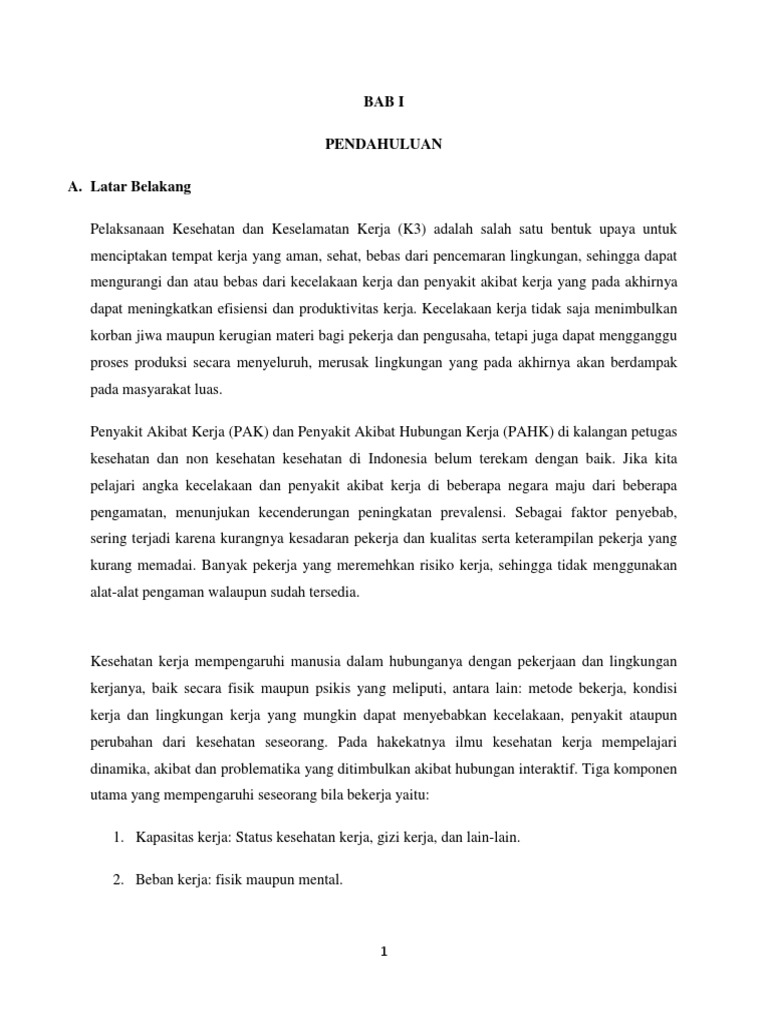 BAB I

PENDAHULUAN

A. Latar Belakang

Pelaksanaan Kesehatan dan Keselamatan Kerja (K3) adalah salah satu bentuk upaya untuk menciptakan tempat kerja yang aman, sehat, bebas dari pencemaran lingkungan, sehingga dapat mengurangi dan atau bebas dari kecelakaan kerja dan penyakit akibat kerja yang pada akhirnya dapat meningkatkan efisiensi dan produktivitas kerja. Kecelakaan kerja tidak saja menimbulkan korban jiwa maupun kerugian materi bagi pekerja dan pengusaha, tetapi juga dapat mengganggu proses produksi secara menyeluruh, merusak lingkungan yang pada akhirnya akan berdampak pada masyarakat luas.

Penyakit Akibat Kerja (PAK) dan Penyakit Akibat Hubungan Kerja (PAHK) di kalangan petugas kesehatan dan non kesehatan kesehatan di Indonesia belum terekam dengan baik. Jika kita pelajari angka kecelakaan dan penyakit akibat kerja di beberapa negara maju dari beberapa pengamatan, menunjukan kecenderungan peningkatan prevalensi. Sebagai faktor penyebab, sering terjadi karena kurangnya kesadaran pekerja dan kualitas serta keterampilan pekerja yang kurang memadai. Banyak pekerja yang meremehkan risiko kerja, sehingga tidak menggunakan alat-alat pengaman walaupun sudah tersedia.

Kesehatan kerja mempengaruhi manusia dalam hubunganya dengan pekerjaan dan lingkungan kerjanya, baik secara fisik maupun psikis yang meliputi, antara lain: metode bekerja, kondisi kerja dan lingkungan kerja yang mungkin dapat menyebabkan kecelakaan, penyakit ataupun perubahan dari kesehatan seseorang. Pada hakekatnya ilmu kesehatan kerja mempelajari dinamika, akibat dan problematika yang ditimbulkan akibat hubungan interaktif. Tiga komponen utama yang mempengaruhi seseorang bila bekerja yaitu:

1. Kapasitas kerja: Status kesehatan kerja, gizi kerja, dan lain-lain.

2. Beban kerja: fisik maupun mental.

1